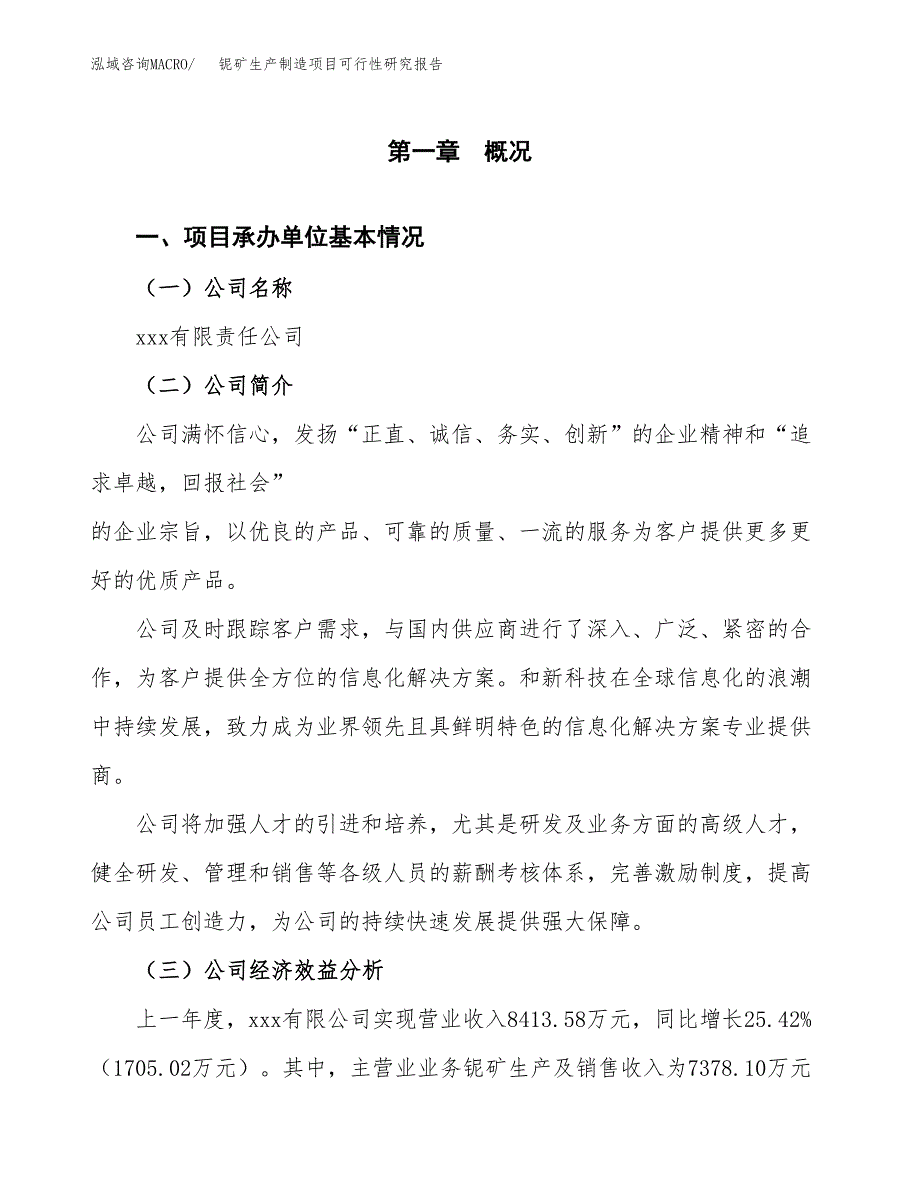 泓域咨询MACRO/　　铌矿生产制造项目可行性研究报告

第一章　概况

一、项目承办单位基本情况

（一）公司名称

xxx有限责任公司

（二）公司简介

公司满怀信心，发扬“正直、诚信、务实、创新”的企业精神和“追求卓越，回报社会”

的企业宗旨，以优良的产品、可靠的质量、一流的服务为客户提供更多更好的优质产品。

公司及时跟踪客户需求，与国内供应商进行了深入、广泛、紧密的合作，为客户提供全方位的信息化解决方案。和新科技在全球信息化的浪潮中持续发展，致力成为业界领先且具鲜明特色的信息化解决方案专业提供商。

公司将加强人才的引进和培养，尤其是研发及业务方面的高级人才，健全研发、管理和销售等各级人员的薪酬考核体系，完善激励制度，提高公司员工创造力，为公司的持续快速发展提供强大保障。

（三）公司经济效益分析

上一年度，xxx有限公司实现营业收入8413.58万元，同比增长25.42%（1705.02万元）。其中，主营业业务铌矿生产及销售收入为7378.10万元